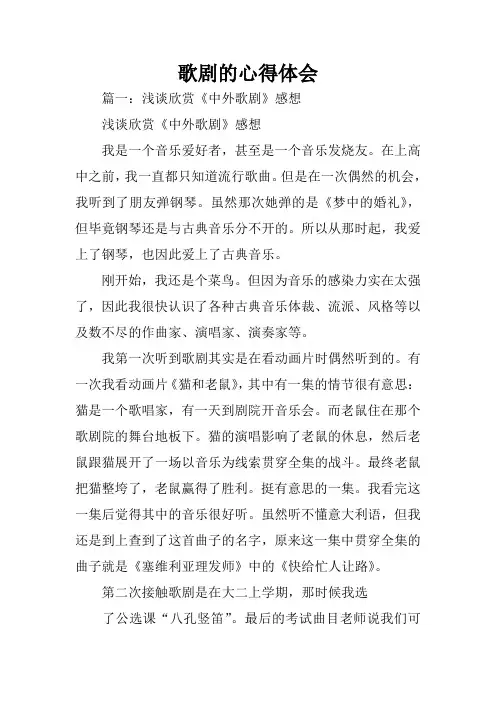 歌剧的心得体会

篇一：浅谈欣赏《中外歌剧》感想

浅谈欣赏《中外歌剧》感想

我是一个音乐爱好者，甚至是一个音乐发烧友。在上高中之前，我一直都只知道流行歌曲。但是在一次偶然的机会，我听到了朋友弹钢琴。虽然那次她弹的是《梦中的婚礼》，但毕竟钢琴还是与古典音乐分不开的。所以从那时起，我爱上了钢琴，也因此爱上了古典音乐。

刚开始，我还是个菜鸟。但因为音乐的感染力实在太强了，因此我很快认识了各种古典音乐体裁、流派、风格等以及数不尽的作曲家、演唱家、演奏家等。

我第一次听到歌剧其实是在看动画片时偶然听到的。有一次我看动画片《猫和老鼠》，其中有一集的情节很有意思：猫是一个歌唱家，有一天到剧院开音乐会。而老鼠住在那个歌剧院的舞台地板下。猫的演唱影响了老鼠的休息，然后老鼠跟猫展开了一场以音乐为线索贯穿全集的战斗。最终老鼠把猫整垮了，老鼠赢得了胜利。挺有意思的一集。我看完这一集后觉得其中的音乐很好听。虽然听不懂意大利语，但我还是到上查到了这首曲子的名字，原来这一集中贯穿全集的曲子就是《塞维利亚理发师》中的《快给忙人让路》。

第二次接触歌剧是在大二上学期，那时候我选

了公选课“八孔竖笛”。最后的考试曲目老师说我们可